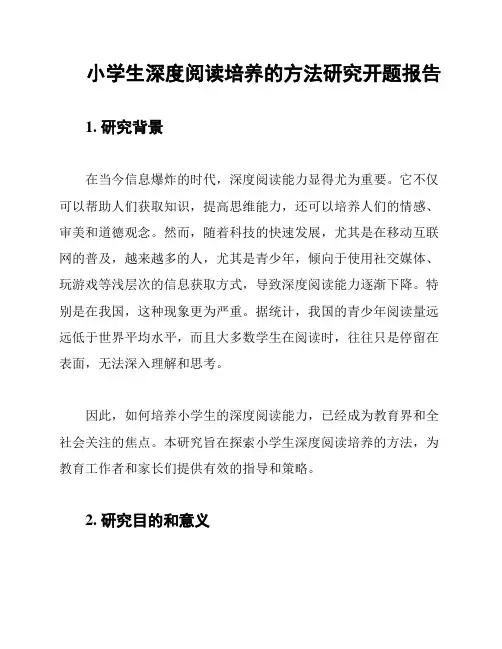 小学生深度阅读培养的方法研究开题报告

1. 研究背景

在当今信息爆炸的时代，深度阅读能力显得尤为重要。它不仅可以帮助人们获取知识，提高思维能力，还可以培养人们的情感、审美和道德观念。然而，随着科技的快速发展，尤其是在移动互联网的普及，越来越多的人，尤其是青少年，倾向于使用社交媒体、玩游戏等浅层次的信息获取方式，导致深度阅读能力逐渐下降。特别是在我国，这种现象更为严重。据统计，我国的青少年阅读量远远低于世界平均水平，而且大多数学生在阅读时，往往只是停留在表面，无法深入理解和思考。

因此，如何培养小学生的深度阅读能力，已经成为教育界和全社会关注的焦点。本研究旨在探索小学生深度阅读培养的方法，为教育工作者和家长们提供有效的指导和策略。

2. 研究目的和意义